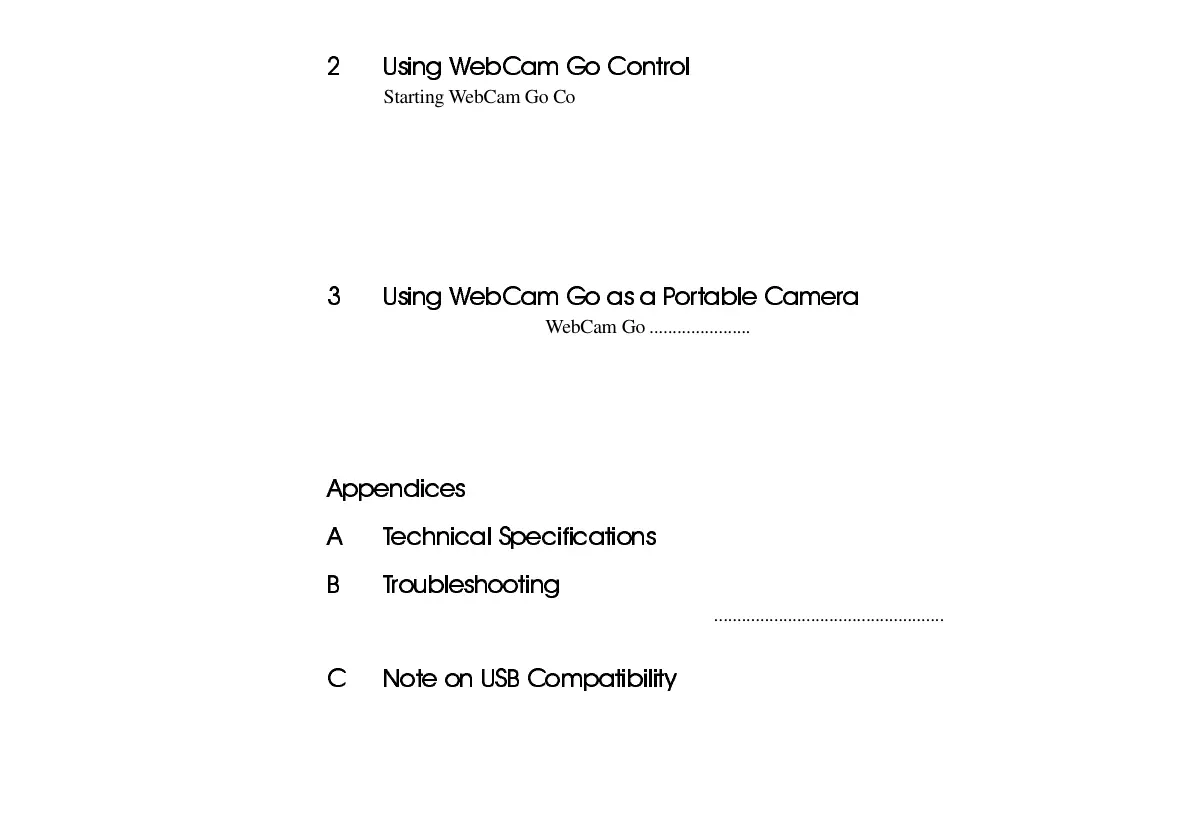 2 Using WebCam Go Control

Starting WebCam Go Co

3 Using WebCam Go as a Portable Camera

WebCam Go ......................

Appendices

A Technical Specifications

B Troubleshooting

..................................................

C Note on USB Compatibility